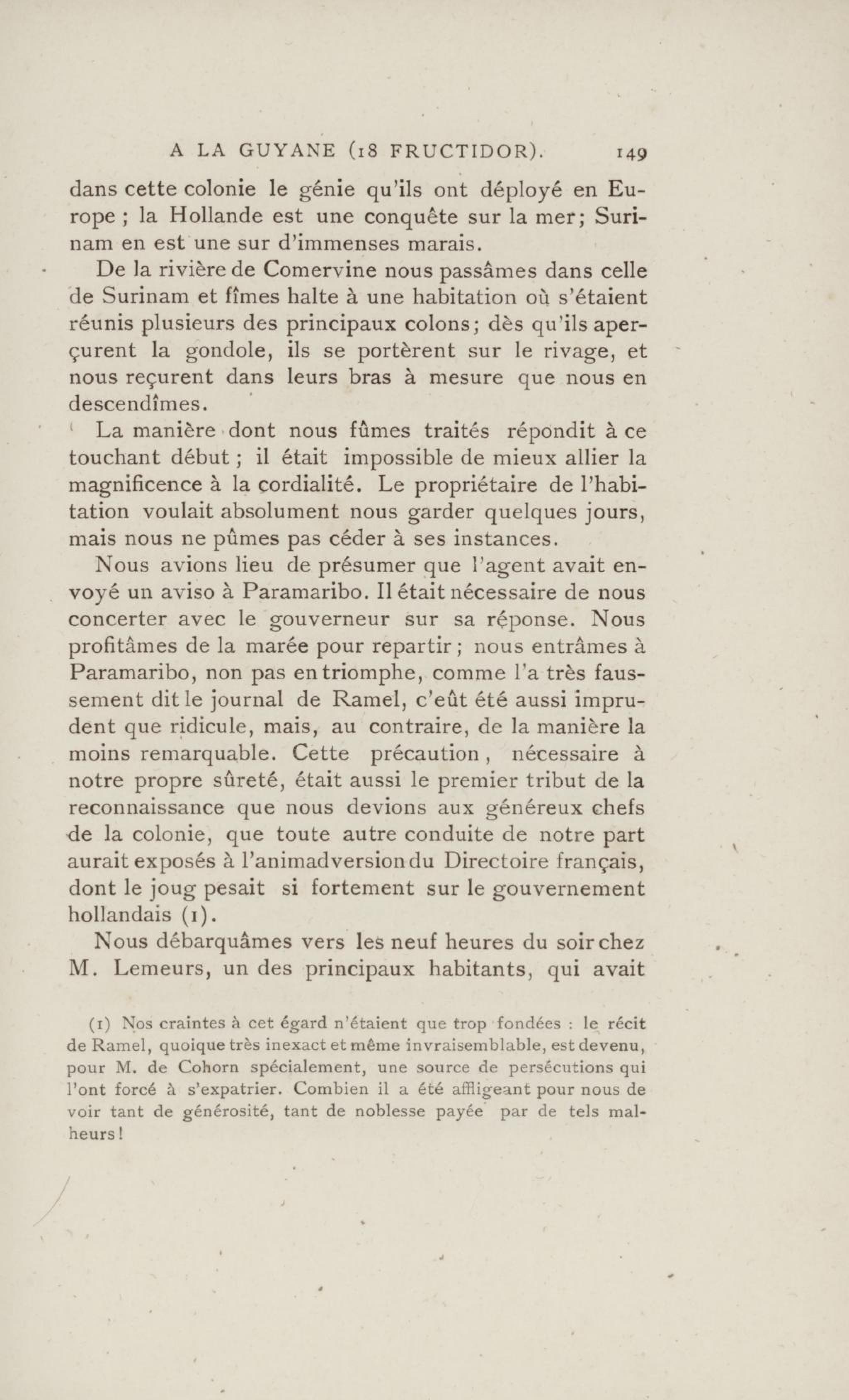 A LA GUYANE (18 FRUCTIDOR). 149

dans cette colonie le génie qu'ils ont déployé en Europe ; la Hollande est une conquête sur la mer; Surinam en est une sur d'immenses marais.

De la rivière de Comervine nous passâmes dans celle de Surinam et fîmes halte à une habitation où s'étaient réunis plusieurs des principaux colons; dès qu'ils aperçurent la gondole, ils se portèrent sur le rivage, et nous reçurent dans leurs bras à mesure que nous en descendîmes.

La manière dont nous fûmes traités répondit à ce touchant début ; il était impossible de mieux allier la magnificence à la cordialité. Le propriétaire de l'habitation voulait absolument nous garder quelques jours, mais nous ne pûmes pas céder à ses instances.

Nous avions lieu de présumer que l'agent avait envoyé un aviso à Paramaribo. Il était nécessaire de nous concerter avec le gouverneur sur sa réponse. Nous profitâmes de la marée pour repartir ; nous entrâmes à Paramaribo, non pas en triomphe, comme l'a très faussement dit le journal de Ramel, c'eût été aussi imprudent que ridicule, mais, au contraire, de la manière la moins remarquable. Cette précaution, nécessaire à notre propre sûreté, était aussi le premier tribut de la reconnaissance que nous devions aux généreux chefs de la colonie, que toute autre conduite de notre part aurait exposés à l'animadversion du Directoire français, dont le joug pesait si fortement sur le gouvernement hollandais (1).

Nous débarquâmes vers les neuf heures du soir chez M. Lemeurs, un des principaux habitants, qui avait

(1) Nos craintes à cet égard n'étaient que trop fondées : le récit de Ramel, quoique très inexact et même invraisemblable, est devenu, pour M. de Cohorn spécialement, une source de persécutions qui l'ont forcé à s'expatrier. Combien il a été affligeant pour nous de voir tant de générosité, tant de noblesse payée par de tels malheurs !